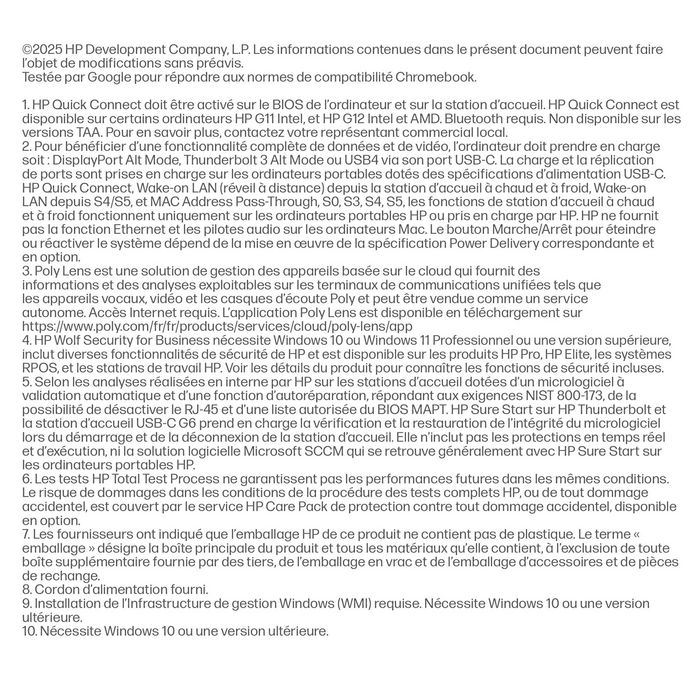 ©2025 HP Development Company, L.P. Les informations contenues dans le présent document peuvent faire l'objet de modifications sans préavis.
Testée par Google pour répondre aux normes de compatibilité Chromebook.

1. HP Quick Connect doit être activé sur le BIOS de l'ordinateur et sur la station d'accueil. HP Quick Connect est disponible sur certains ordinateurs HP G11 Intel, et HP G12 Intel et AMD. Bluetooth requis. Non disponible sur les versions TAA. Pour en savoir plus, contactez votre représentant commercial local.
2. Pour bénéficier d'une fonctionnalité complète de données et de vidéo, l'ordinateur doit prendre en charge soit : DisplayPort Alt Mode, Thunderbolt 3 Alt Mode ou USB4 via son port USB-C. La charge et la réplication de ports sont prises en charge sur les ordinateurs portables dotés des spécifications d'alimentation USB-C. HP Quick Connect, Wake-on LAN (réveil à distance) depuis la station d'accueil à chaud et à froid, Wake-on LAN depuis S4/S5, et MAC Address Pass-Through, S0, S3, S4, S5, les fonctions de station d'accueil à chaud et à froid fonctionnent uniquement sur les ordinateurs portables HP ou pris en charge par HP. HP ne fournit pas la fonction Ethernet et les pilotes audio sur les ordinateurs Mac. Le bouton Marche/Arrêt pour éteindre ou réactiver le système dépend de la mise en œuvre de la spécification Power Delivery correspondante et en option.
3. Poly Lens est une solution de gestion des appareils basée sur le cloud qui fournit des informations et des analyses exploitables sur les terminaux de communications unifiées tels que les appareils vocaux, vidéo et les casques d'écoute Poly et peut être vendue comme un service autonome. Accès Internet requis. L'application Poly Lens est disponible en téléchargement sur https://www.poly.com/fr/fr/products/services/cloud/poly-lens/app
4. HP Wolf Security for Business nécessite Windows 10 ou Windows 11 Professionnel ou une version supérieure, inclut diverses fonctionnalités de sécurité de HP et est disponible sur les produits HP Pro, HP Elite, les systèmes RPOS, et les stations de travail HP. Voir les détails du produit pour connaître les fonctions de sécurité incluses.
5. Selon les analyses réalisées en interne par HP sur les stations d'accueil dotées d'un micrologiciel à validation automatique et d'une fonction d'autoréparation, répondant aux exigences NIST 800-173, de la possibilité de désactiver le RJ-45 et d'une liste autorisée du BIOS MAPT. HP Sure Start sur HP Thunderbolt et la station d'accueil USB-C G6 prend en charge la vérification et la restauration de l'intégrité du micrologiciel lors du démarrage et de la déconnexion de la station d'accueil. Elle n'inclut pas les protections en temps réel et d'exécution, ni la solution logicielle Microsoft SCCM qui se retrouve généralement avec HP Sure Start sur les ordinateurs portables HP.
6. Les tests HP Total Test Process ne garantissent pas les performances futures dans les mêmes conditions. Le risque de dommages dans les conditions de la procédure des tests complets HP, ou de tout dommage accidentel, est couvert par le service HP Care Pack de protection contre tout dommage accidentel, disponible en option.
7. Les fournisseurs ont indiqué que l'emballage HP de ce produit ne contient pas de plastique. Le terme « emballage » désigne la boîte principale du produit et tous les matériaux qu'elle contient, à l'exclusion de toute boîte supplémentaire fournie par des tiers, de l'emballage en vrac et de l'emballage d'accessoires et de pièces de rechange.
8. Cordon d'alimentation fourni.
9. Installation de l'Infrastructure de gestion Windows (WMI) requise. Nécessite Windows 10 ou une version ultérieure.
10. Nécessite Windows 10 ou une version ultérieure.